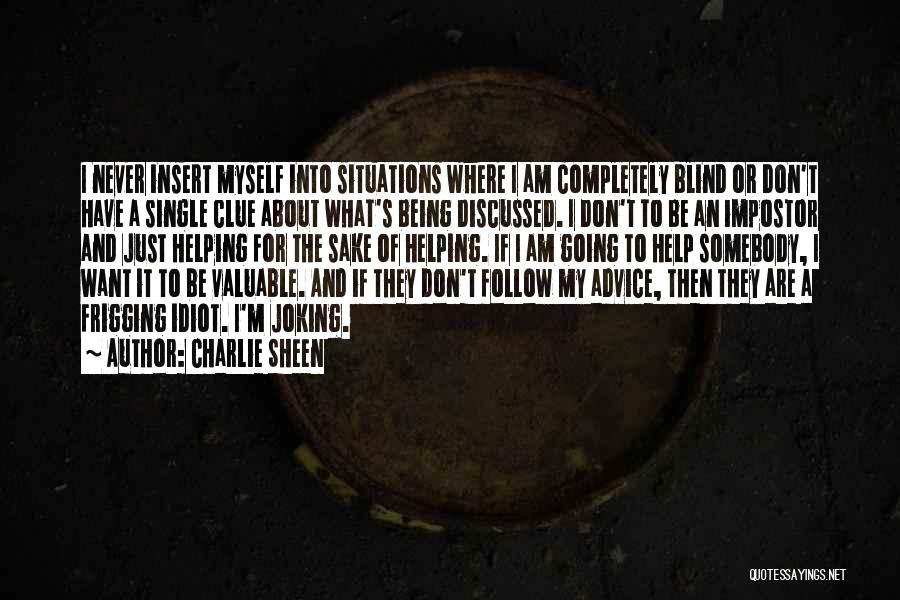 I NEVER INSERT MYSELF INTO SITUATIONS WHERE I AM COMPLETELY BLIND OR DON'T HAVE A SINGLE CLUE ABOUT WHAT'S BEING DISCUSSED. I DON'T TO BE AN IMPOSTOR AND JUST HELPING FOR THE SAKE OF HELPING. IF I AM GOING TO HELP SOMEBODY, I WANT IT TO BE VALUABLE. AND IF THEY DON'T FOLLOW MY ADVICE, THEN THEY ARE A FRIGGING IDIOT. I'M JOKING.

~ AUTHOR: CHARLIE SHEEN

QUOTESSAYINGS.NET